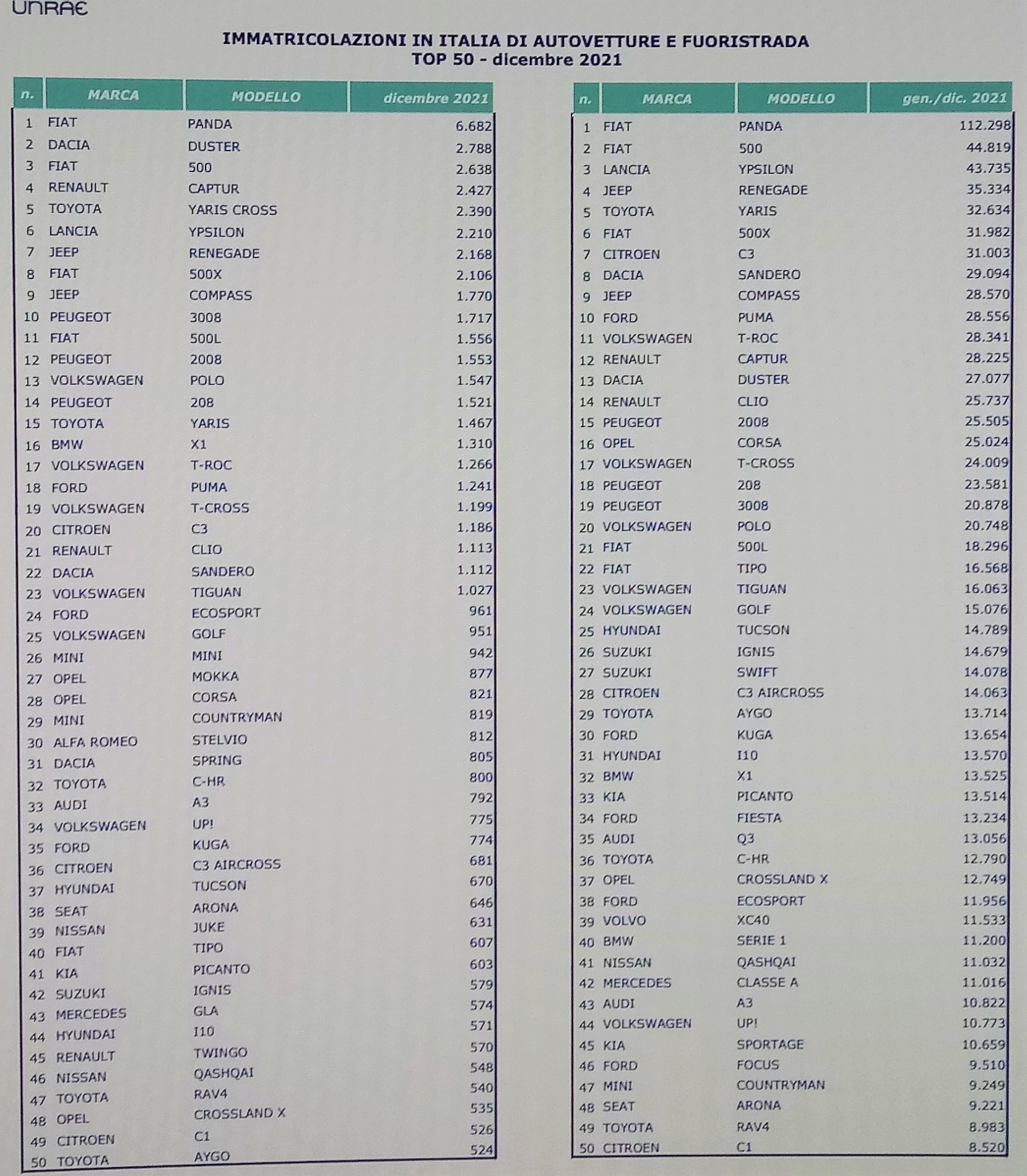 UNRAE

IMMATRICOLAZIONI IN ITALIA DI AUTOVETTURE E FUORISTRADA
TOP 50 - dicembre 2021

| n. | MARCA | MODELLO | dicembre 2021 |
|---|---|---|---|
| 1 | FIAT | PANDA | 6.682 |
| 2 | DACIA | DUSTER | 2.788 |
| 3 | FIAT | 500 | 2.638 |
| 4 | RENAULT | CAPTUR | 2.427 |
| 5 | TOYOTA | YARIS CROSS | 2.390 |
| 6 | LANCIA | YPSILON | 2.210 |
| 7 | JEEP | RENEGADE | 2.168 |
| 8 | FIAT | 500X | 2.106 |
| 9 | JEEP | COMPASS | 1.770 |
| 10 | PEUGEOT | 3008 | 1.717 |
| 11 | FIAT | 500L | 1.556 |
| 12 | PEUGEOT | 2008 | 1.553 |
| 13 | VOLKSWAGEN | POLO | 1.547 |
| 14 | PEUGEOT | 208 | 1.521 |
| 15 | TOYOTA | YARIS | 1.467 |
| 16 | BMW | X1 | 1.310 |
| 17 | VOLKSWAGEN | T-ROC | 1.266 |
| 18 | FORD | PUMA | 1.241 |
| 19 | VOLKSWAGEN | T-CROSS | 1.199 |
| 20 | CITROEN | C3 | 1.186 |
| 21 | RENAULT | CLIO | 1.113 |
| 22 | DACIA | SANDERO | 1.112 |
| 23 | VOLKSWAGEN | TIGUAN | 1.027 |
| 24 | FORD | ECOSPORT | 961 |
| 25 | VOLKSWAGEN | GOLF | 951 |
| 26 | MINI | MINI | 942 |
| 27 | OPEL | MOKKA | 877 |
| 28 | OPEL | CORSA | 821 |
| 29 | MINI | COUNTRYMAN | 819 |
| 30 | ALFA ROMEO | STELVIO | 812 |
| 31 | DACIA | SPRING | 805 |
| 32 | TOYOTA | C-HR | 800 |
| 33 | AUDI | A3 | 792 |
| 34 | VOLKSWAGEN | UP! | 775 |
| 35 | FORD | KUGA | 774 |
| 36 | CITROEN | C3 AIRCROSS | 681 |
| 37 | HYUNDAI | TUCSON | 670 |
| 38 | SEAT | ARONA | 646 |
| 39 | NISSAN | JUKE | 631 |
| 40 | FIAT | TIPO | 607 |
| 41 | KIA | PICANTO | 603 |
| 42 | SUZUKI | IGNIS | 579 |
| 43 | MERCEDES | GLA | 574 |
| 44 | HYUNDAI | I10 | 571 |
| 45 | RENAULT | TWINGO | 570 |
| 46 | NISSAN | QASHQAI | 548 |
| 47 | TOYOTA | RAV4 | 540 |
| 48 | OPEL | CROSSLAND X | 535 |
| 49 | CITROEN | C1 | 526 |
| 50 | TOYOTA | AYGO | 524 |

| n. | MARCA | MODELLO | gen./dic. 2021 |
|---|---|---|---|
| 1 | FIAT | PANDA | 112.298 |
| 2 | FIAT | 500 | 44.819 |
| 3 | LANCIA | YPSILON | 43.735 |
| 4 | JEEP | RENEGADE | 35.334 |
| 5 | TOYOTA | YARIS | 32.634 |
| 6 | FIAT | 500X | 31.982 |
| 7 | CITROEN | C3 | 31.003 |
| 8 | DACIA | SANDERO | 29.094 |
| 9 | JEEP | COMPASS | 28.570 |
| 10 | FORD | PUMA | 28.556 |
| 11 | VOLKSWAGEN | T-ROC | 28.341 |
| 12 | RENAULT | CAPTUR | 28.225 |
| 13 | DACIA | DUSTER | 27.077 |
| 14 | RENAULT | CLIO | 25.737 |
| 15 | PEUGEOT | 2008 | 25.505 |
| 16 | OPEL | CORSA | 25.024 |
| 17 | VOLKSWAGEN | T-CROSS | 24.009 |
| 18 | PEUGEOT | 208 | 23.581 |
| 19 | PEUGEOT | 3008 | 20.878 |
| 20 | VOLKSWAGEN | POLO | 20.748 |
| 21 | FIAT | 500L | 18.296 |
| 22 | FIAT | TIPO | 16.568 |
| 23 | VOLKSWAGEN | TIGUAN | 16.063 |
| 24 | VOLKSWAGEN | GOLF | 15.076 |
| 25 | HYUNDAI | TUCSON | 14.789 |
| 26 | SUZUKI | IGNIS | 14.679 |
| 27 | SUZUKI | SWIFT | 14.078 |
| 28 | CITROEN | C3 AIRCROSS | 14.063 |
| 29 | TOYOTA | AYGO | 13.714 |
| 30 | FORD | KUGA | 13.654 |
| 31 | HYUNDAI | I10 | 13.570 |
| 32 | BMW | X1 | 13.525 |
| 33 | KIA | PICANTO | 13.514 |
| 34 | FORD | FIESTA | 13.234 |
| 35 | AUDI | Q3 | 13.056 |
| 36 | TOYOTA | C-HR | 12.790 |
| 37 | OPEL | CROSSLAND X | 12.749 |
| 38 | FORD | ECOSPORT | 11.956 |
| 39 | VOLVO | XC40 | 11.533 |
| 40 | BMW | SERIE 1 | 11.200 |
| 41 | NISSAN | QASHQAI | 11.032 |
| 42 | MERCEDES | CLASSE A | 11.016 |
| 43 | AUDI | A3 | 10.822 |
| 44 | VOLKSWAGEN | UP! | 10.773 |
| 45 | KIA | SPORTAGE | 10.659 |
| 46 | FORD | FOCUS | 9.510 |
| 47 | MINI | COUNTRYMAN | 9.249 |
| 48 | SEAT | ARONA | 9.221 |
| 49 | TOYOTA | RAV4 | 8.983 |
| 50 | CITROEN | C1 | 8.520 |